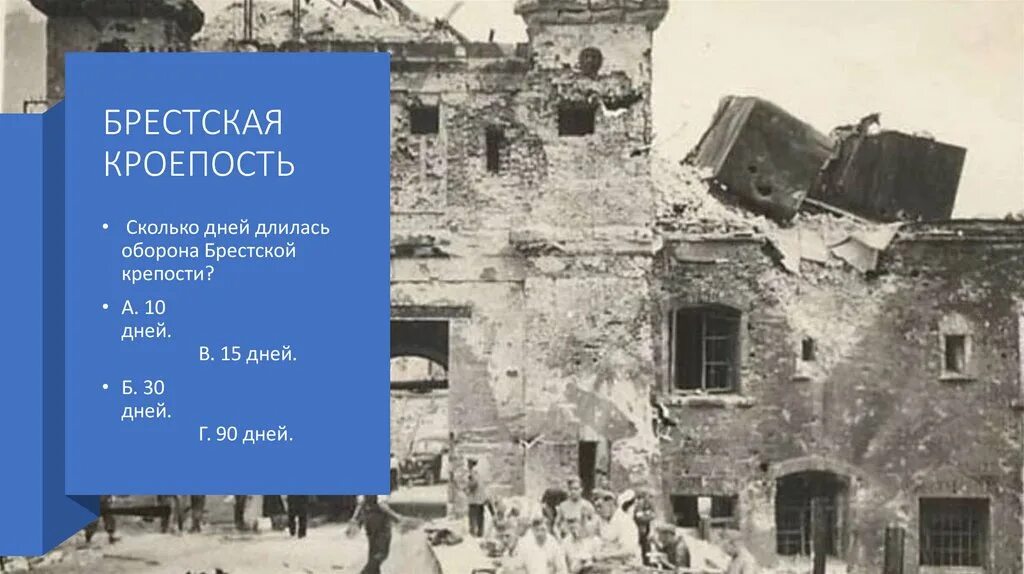 БРЕСТСКАЯ КРОЕПОСТЬ

• Сколько дней длилась оборона Брестской крепости?

• А. 10 дней.
В. 15 дней.

• Б. 30 дней.
Г. 90 дней.